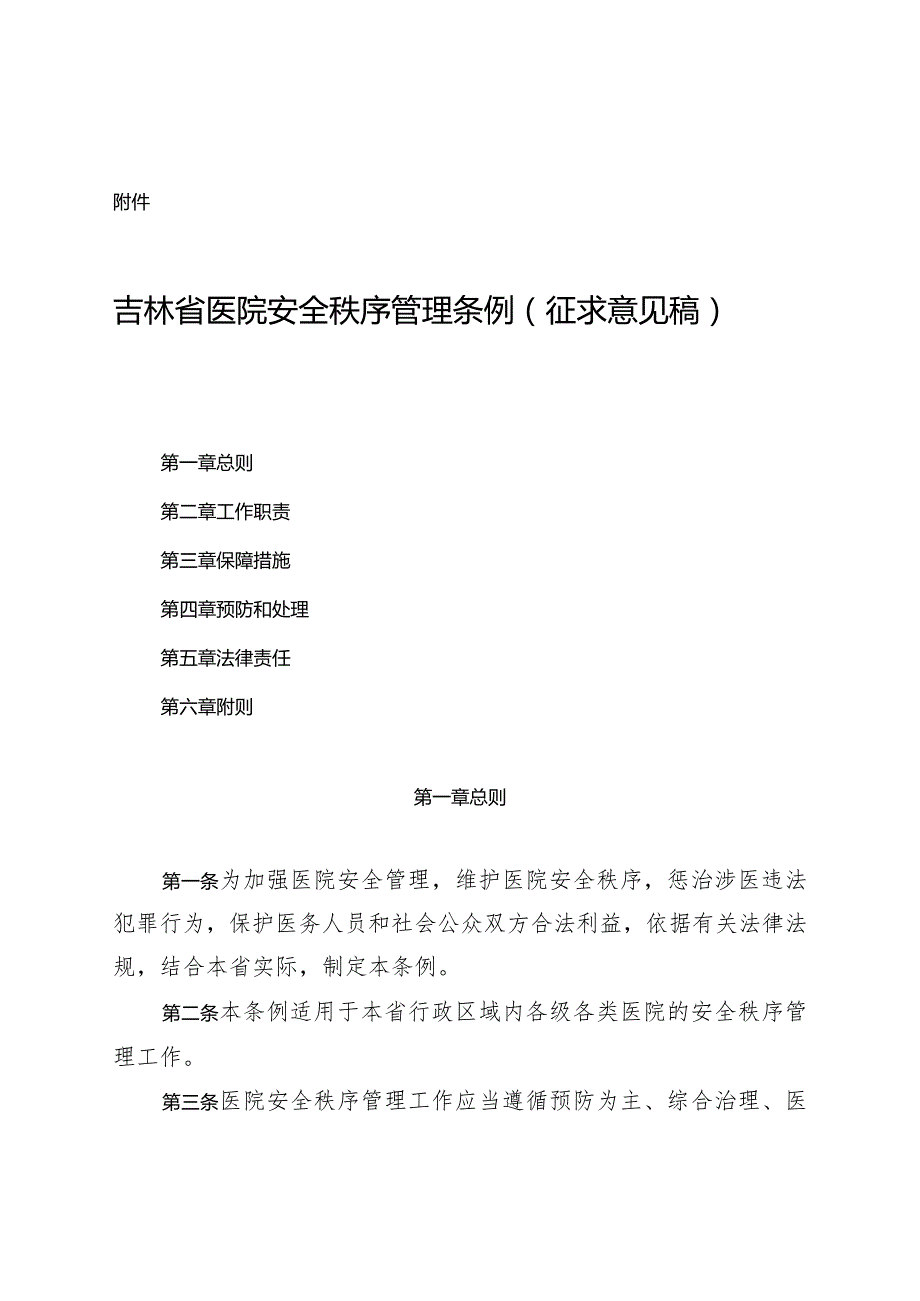 附件

吉林省医院安全秩序管理条例（征求意见稿）

第一章总则

第二章工作职责

第三章保障措施

第四章预防和处理

第五章法律责任

第六章附则

第一章总则

第一条为加强医院安全管理，维护医院安全秩序，惩治涉医违法犯罪行为，保护医务人员和社会公众双方合法利益，依据有关法律法规，结合本省实际，制定本条例。

第二条本条例适用于本省行政区域内各级各类医院的安全秩序管理工作。

第三条医院安全秩序管理工作应当遵循预防为主、综合治理、医